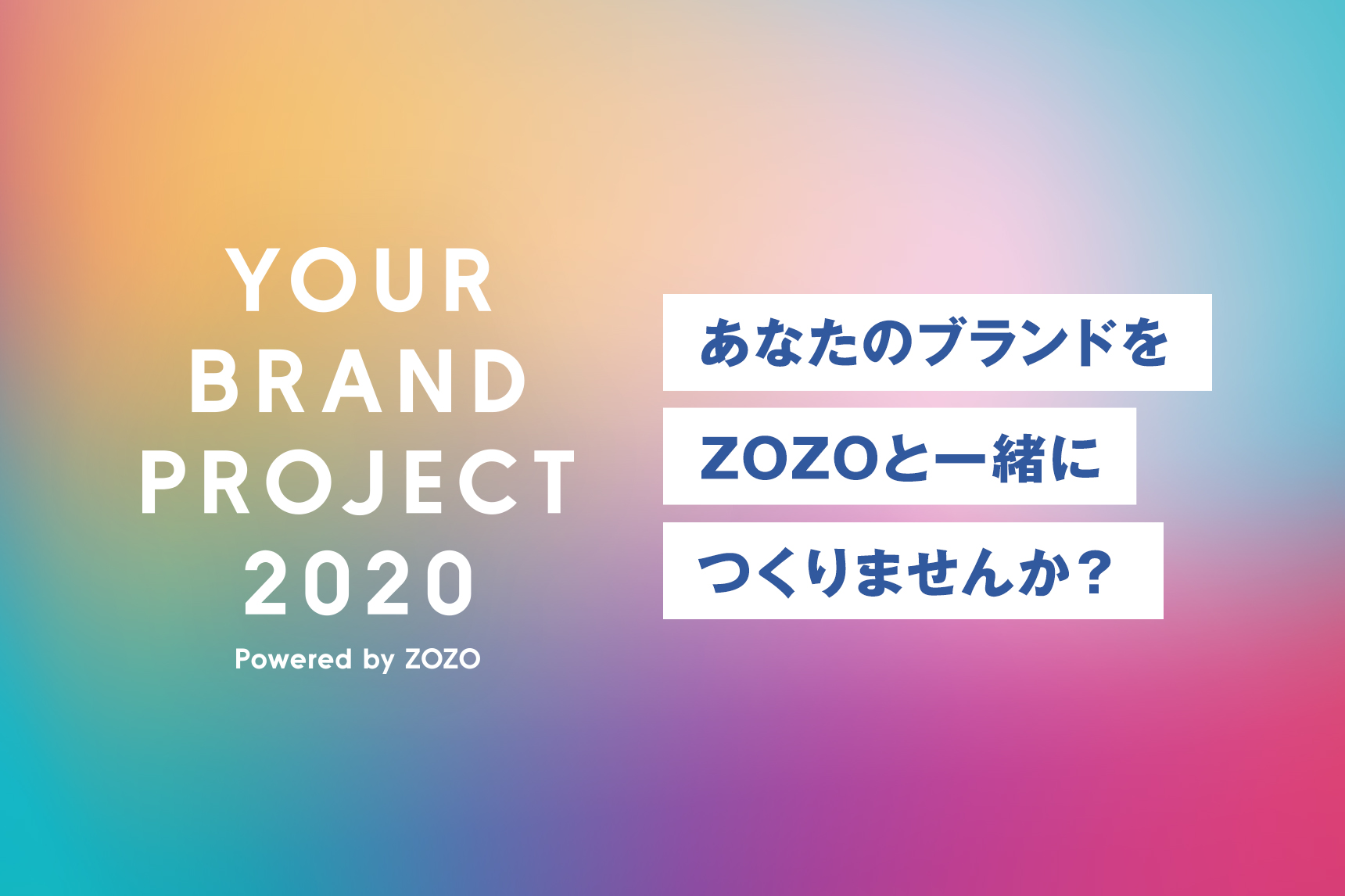 YOUR
BRAND
PROJECT
2020
Powered by ZOZO

あなたのブランドを
ZOZOと一緒に
つくりませんか？